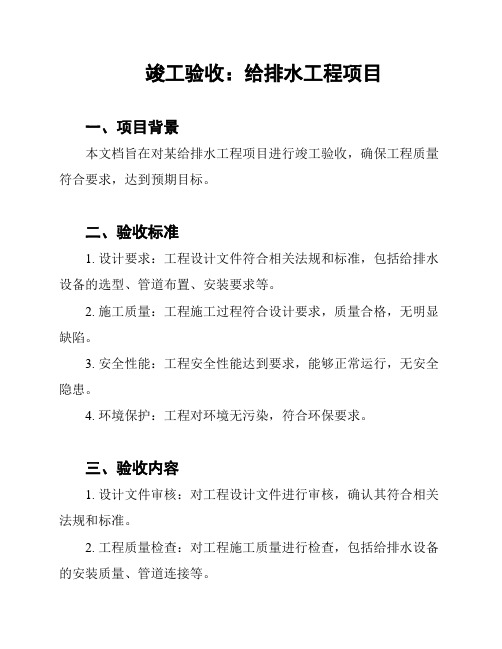 竣工验收：给排水工程项目

一、项目背景

本文档旨在对某给排水工程项目进行竣工验收，确保工程质量符合要求，达到预期目标。

二、验收标准

1. 设计要求：工程设计文件符合相关法规和标准，包括给排水设备的选型、管道布置、安装要求等。

2. 施工质量：工程施工过程符合设计要求，质量合格，无明显缺陷。

3. 安全性能：工程安全性能达到要求，能够正常运行，无安全隐患。

4. 环境保护：工程对环境无污染，符合环保要求。

三、验收内容

1. 设计文件审核：对工程设计文件进行审核，确认其符合相关法规和标准。

2. 工程质量检查：对工程施工质量进行检查，包括给排水设备的安装质量、管道连接等。